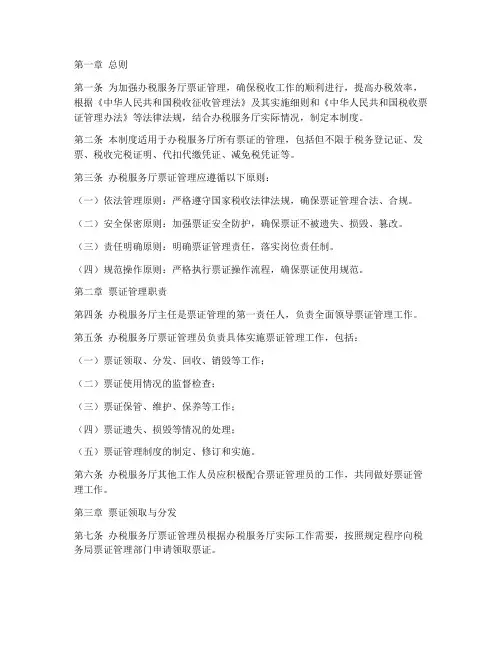 第一章 总则

第一条 为加强办税服务厅票证管理，确保税收工作的顺利进行，提高办税效率，根据《中华人民共和国税收征收管理法》及其实施细则和《中华人民共和国税收票证管理办法》等法律法规，结合办税服务厅实际情况，制定本制度。

第二条 本制度适用于办税服务厅所有票证的管理，包括但不限于税务登记证、发票、税收完税证明、代扣代缴凭证、减免税凭证等。

第三条 办税服务厅票证管理应遵循以下原则：

（一）依法管理原则：严格遵守国家税收法律法规，确保票证管理合法、合规。

（二）安全保密原则：加强票证安全防护，确保票证不被遗失、损毁、篡改。

（三）责任明确原则：明确票证管理责任，落实岗位责任制。

（四）规范操作原则：严格执行票证操作流程，确保票证使用规范。

第二章 票证管理职责

第四条 办税服务厅主任是票证管理的第一责任人，负责全面领导票证管理工作。

第五条 办税服务厅票证管理员负责具体实施票证管理工作，包括：

（一）票证领取、分发、回收、销毁等工作；

（二）票证使用情况的监督检查；

（三）票证保管、维护、保养等工作；

（四）票证遗失、损毁等情况的处理；

（五）票证管理制度的制定、修订和实施。

第六条 办税服务厅其他工作人员应积极配合票证管理员的工作，共同做好票证管理工作。

第三章 票证领取与分发

第七条 办税服务厅票证管理员根据办税服务厅实际工作需要，按照规定程序向税务局票证管理部门申请领取票证。